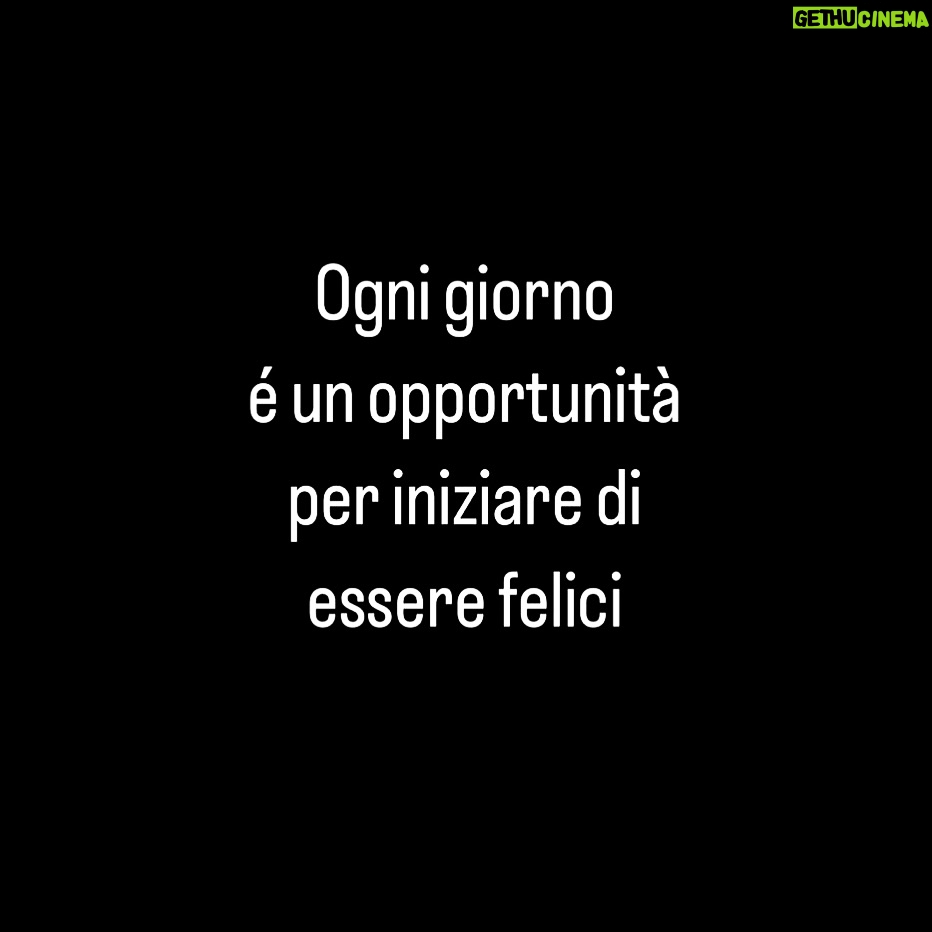 GETHUCINEMA

Ogni giorno é un opportunità per iniziare di essere felici